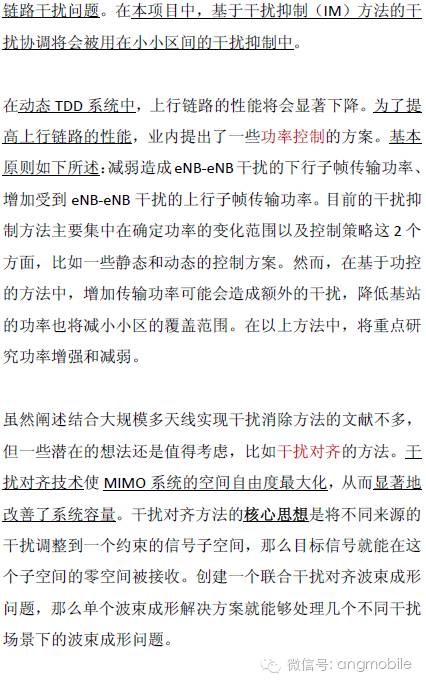 链路干扰问题。在本项目中，基于干扰抑制（IM）方法的干扰协调将会被用在小小区间的干扰抑制中。

在动态 TDD 系统中，上行链路的性能将会显著下降。为了提高上行链路的性能，业内提出了一些功率控制的方案。基本原则如下所述：减弱造成 eNB-eNB 干扰的下行子帧传输功率、增加受到 eNB-eNB 干扰的上行子帧传输功率。目前的干扰抑制方法主要集中在确定功率的变化范围以及控制策略这 2 个方面，比如一些静态和动态的控制方案。然而，在基于功控的方法中，增加传输功率可能会造成额外的干扰，降低基站的功率也将减小小区的覆盖范围。在以上方法中，将重点研究功率增强和减弱。

虽然阐述结合大规模多天线实现干扰消除方法的文献不多，但一些潜在的想法还是值得考虑，比如干扰对齐的方法。干扰对齐技术使 MIMO 系统的空间自由度最大化，从而显著地改善了系统容量。干扰对齐方法的核心思想是将不同来源的干扰调整到一个约束的信号子空间，那么目标信号就能在这个子空间的零空间被接收。创建一个联合干扰对齐波束成形问题，那么单个波束成形解决方案就能够处理几个不同干扰场景下的波束成形问题。

微信号: angmobile